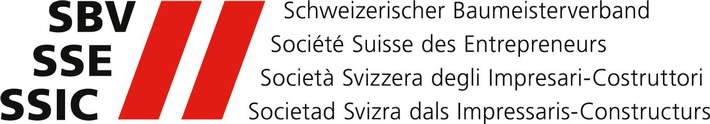 SBV
SSE
SSIC

Schweizerischer Baumeisterverband
Société Suisse des Entrepreneurs
Società Svizzera degli Impresari-Costruttori
Societad Svizra dals Impressaris-Constructurs